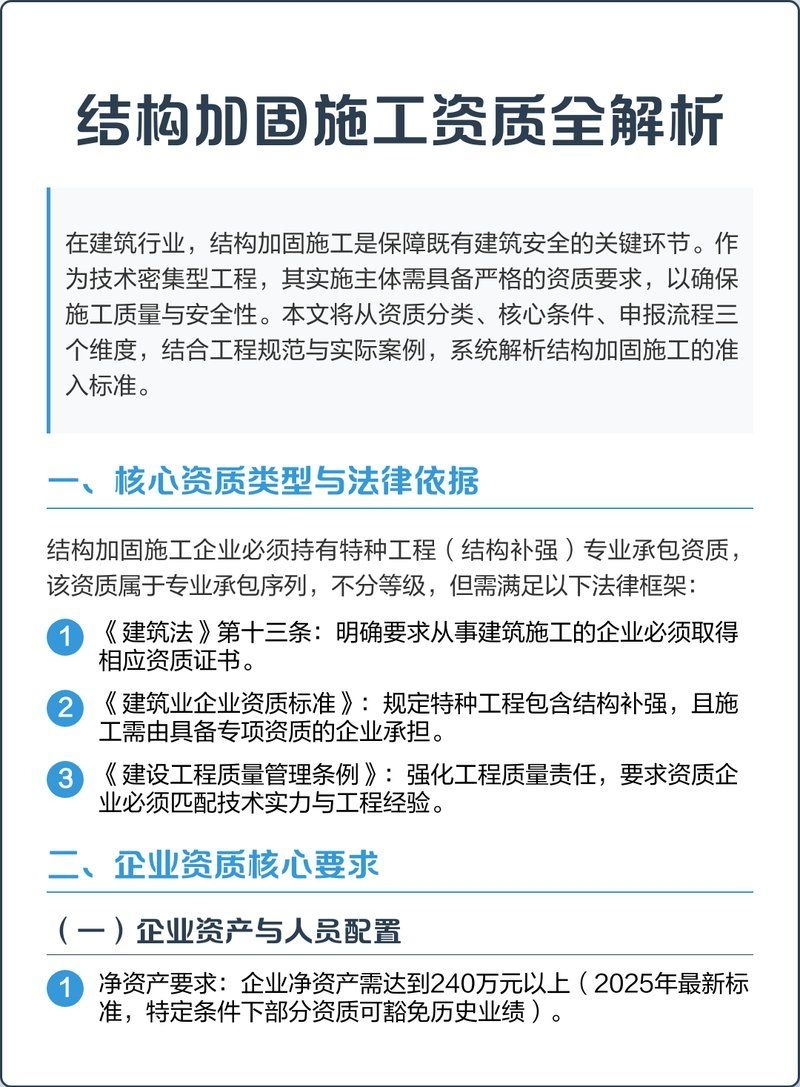 结构加固施工资质全解析

在建筑行业，结构加固施工是保障既有建筑安全的关键环节。作为技术密集型工程，其实施主体需具备严格的资质要求，以确保施工质量与安全性。本文将从资质分类、核心条件、申报流程三个维度，结合工程规范与实际案例，系统解析结构加固施工的准入标准。

一、核心资质类型与法律依据

结构加固施工企业必须持有特种工程（结构补强）专业承包资质，该资质属于专业承包序列，不分等级，但需满足以下法律框架：

1 《建筑法》第十三条：明确要求从事建筑施工的企业必须取得相应资质证书。

2 《建筑业企业资质标准》：规定特种工程包含结构补强，且施工需由具备专项资质的企业承担。

3 《建设工程质量管理条例》：强化工程质量责任，要求资质企业必须匹配技术实力与工程经验。

二、企业资质核心要求

（一）企业资产与人员配置

1 净资产要求：企业净资产需达到240万元以上（2025年最新标准，特定条件下部分资质可豁免历史业绩）。